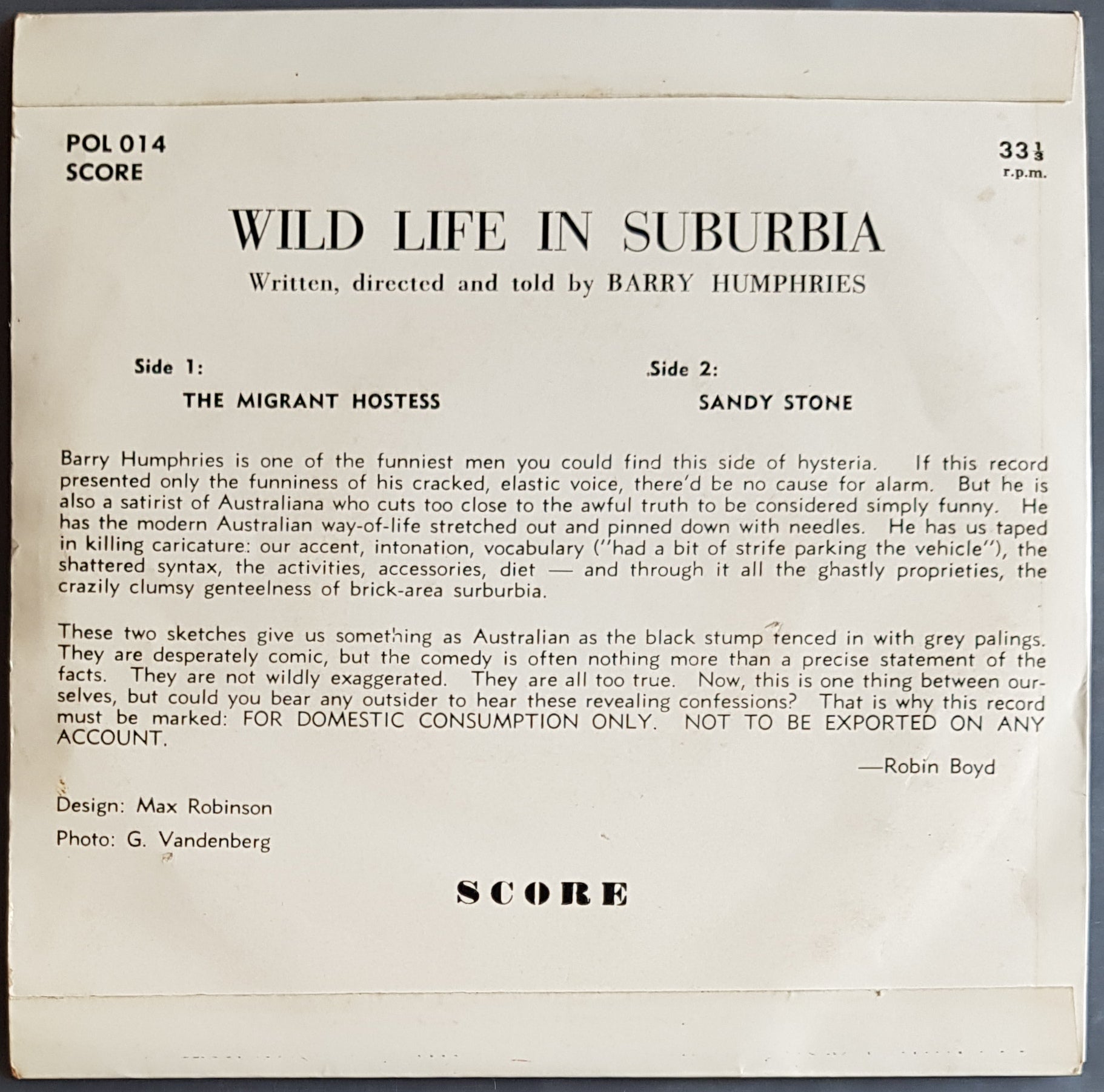 POL 014
SCORE

$33\frac{1}{3}$
r.p.m.

WILD LIFE IN SUBURBIA

Written, directed and told by BARRY HUMPHRIES

Side 1:
THE MIGRANT HOSTESS

Side 2:
SANDY STONE

Barry Humphries is one of the funniest men you could find this side of hysteria. If this record presented only the funniness of his cracked, elastic voice, there'd be no cause for alarm. But he is also a satirist of Australiana who cuts too close to the awful truth to be considered simply funny. He has the modern Australian way-of-life stretched out and pinned down with needles. He has us taped in killing caricature: our accent, intonation, vocabulary ("had a bit of strife parking the vehicle"), the shattered syntax, the activities, accessories, diet — and through it all the ghastly proprieties, the crazily clumsy genteelness of brick-area surburbia.

These two sketches give us something as Australian as the black stump fenced in with grey palings. They are desperately comic, but the comedy is often nothing more than a precise statement of the facts. They are not wildly exaggerated. They are all too true. Now, this is one thing between ourselves, but could you bear any outsider to hear these revealing confessions? That is why this record must be marked: FOR DOMESTIC CONSUMPTION ONLY. NOT TO BE EXPORTED ON ANY ACCOUNT.

—Robin Boyd

Design: Max Robinson

Photo: G. Vandenberg

SCORE